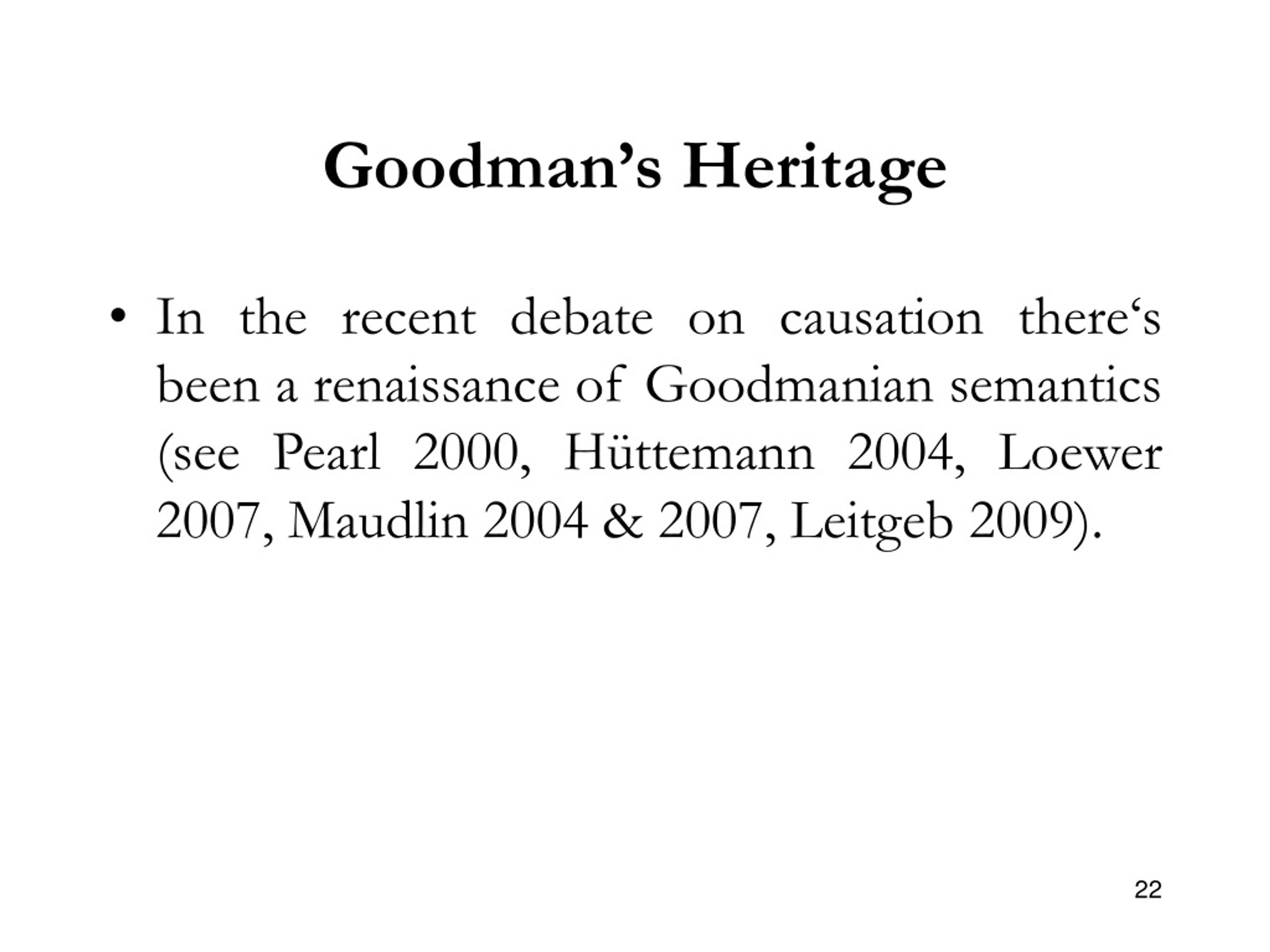 Goodman’s Heritage

• In the recent debate on causation there‘s been a renaissance of Goodmanian semantics (see Pearl 2000, Hüttemann 2004, Loewer 2007, Maudlin 2004 & 2007, Leitgeb 2009).

22